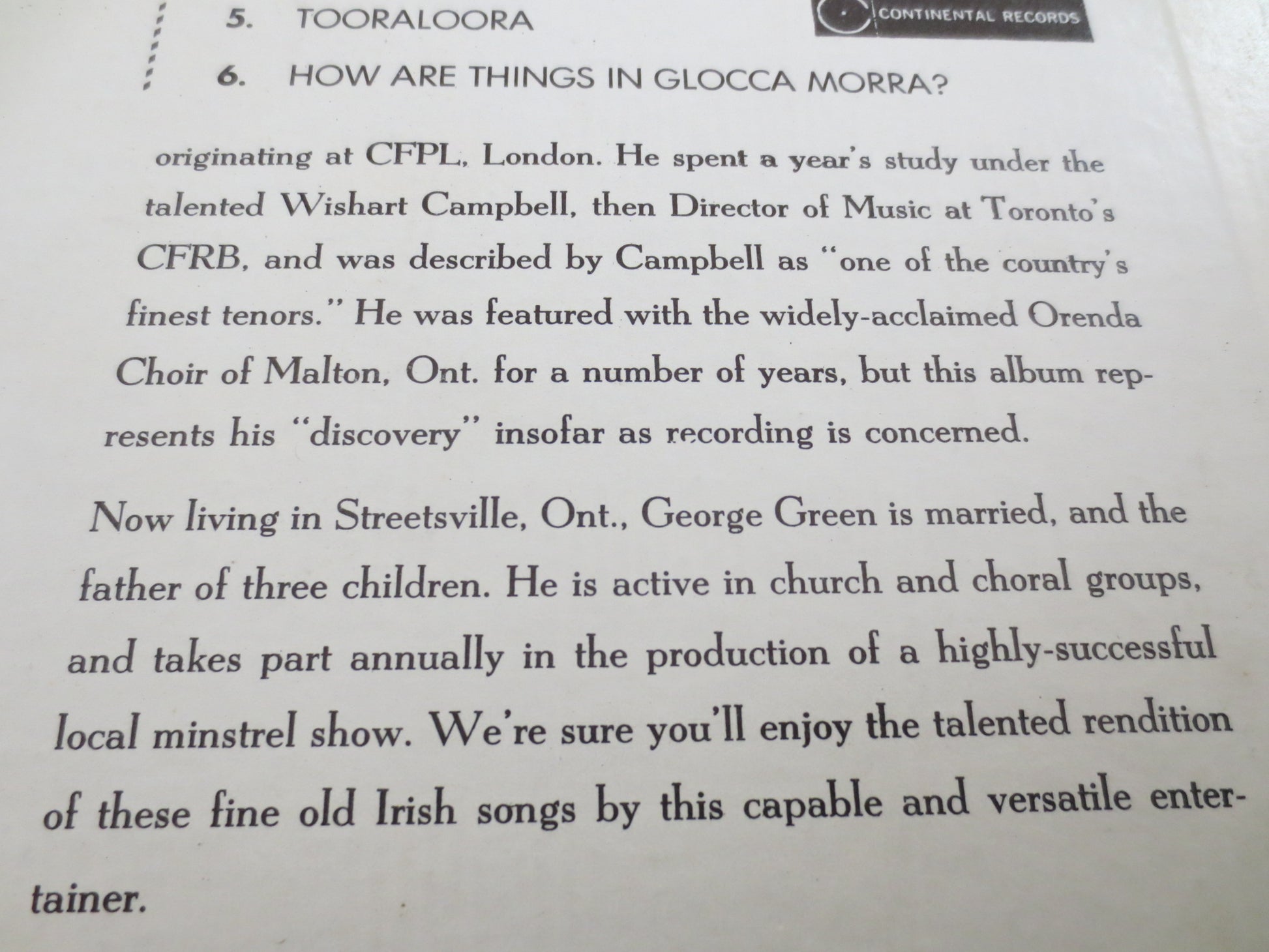 5. TOORALOORA

CONTINENTAL RECORDS

6. HOW ARE THINGS IN GLOCCA MORRA?

originating at CFPL, London. He spent a year's study under the talented Wishart Campbell, then Director of Music at Toronto's CFRB, and was described by Campbell as "one of the country's finest tenors." He was featured with the widely-acclaimed Orenda Choir of Malton, Ont. for a number of years, but this album represents his "discovery" insofar as recording is concerned.

Now living in Streetsville, Ont., George Green is married, and the father of three children. He is active in church and choral groups, and takes part annually in the production of a highly-successful local minstrel show. We're sure you'll enjoy the talented rendition of these fine old Irish songs by this capable and versatile entertainer.